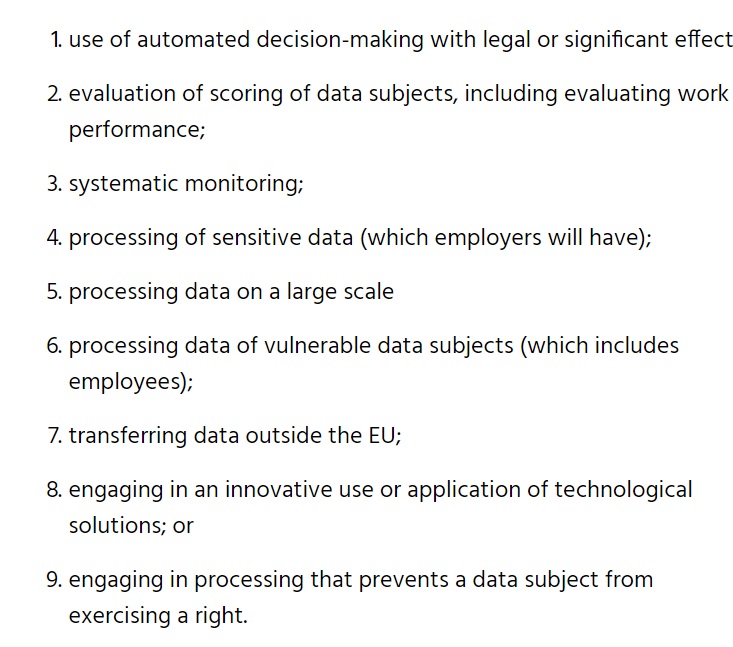 1. use of automated decision-making with legal or significant effect

2. evaluation of scoring of data subjects, including evaluating work performance;

3. systematic monitoring;

4. processing of sensitive data (which employers will have);

5. processing data on a large scale

6. processing data of vulnerable data subjects (which includes employees);

7. transferring data outside the EU;

8. engaging in an innovative use or application of technological solutions; or

9. engaging in processing that prevents a data subject from exercising a right.